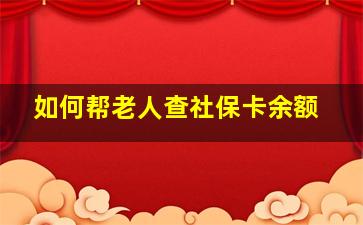 如何帮老人查社保卡余额